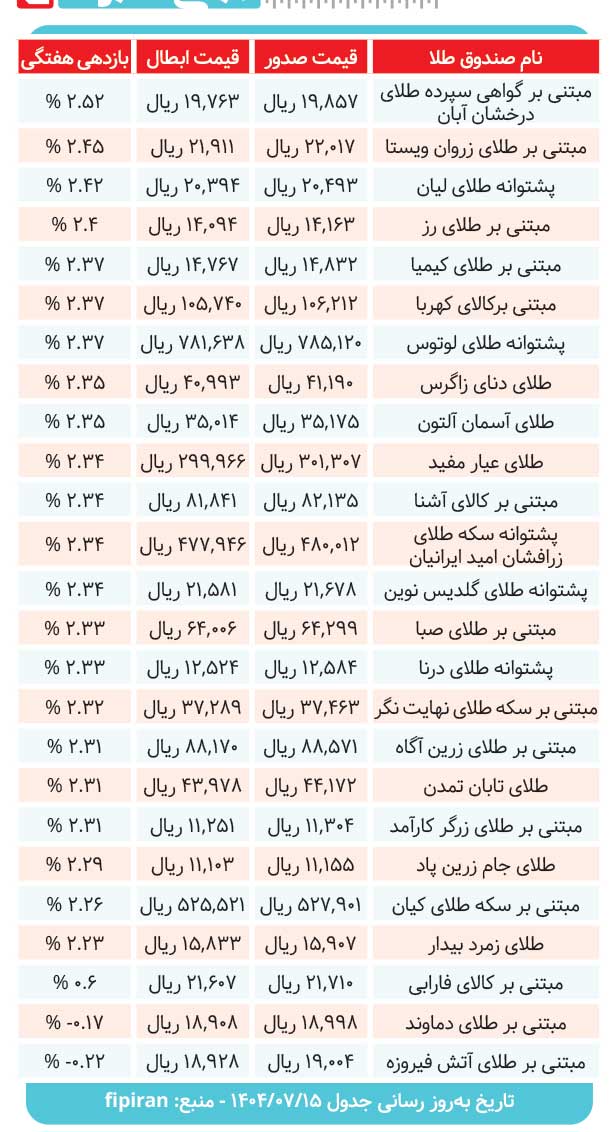 | نام صندوق طلا | قیمت صدور | قیمت ابطال | بازدهی هفتگی |
|---|---|---|---|
| مبتنی بر گواهی سپرده طلای درخشان آبان | ۱۹,۸۵۷ ریال | ۱۹,۷۶۳ ریال | ۲.۵۲ % |
| مبتنی بر طلای زروان ویستا | ۲۲,۰۱۷ ریال | ۲۱,۹۱۱ ریال | ۲.۴۵ % |
| پشتوانه طلای لیان | ۲۰,۴۹۳ ریال | ۲۰,۳۹۴ ریال | ۲.۴۲ % |
| مبتنی بر طلای رز | ۱۴,۱۶۳ ریال | ۱۴,۰۹۴ ریال | ۲.۴ % |
| مبتنی بر طلای کیمیا | ۱۴,۸۳۲ ریال | ۱۴,۷۶۷ ریال | ۲.۳۷ % |
| مبتنی برکالای کهربا | ۱۰۶,۲۱۲ ریال | ۱۰۵,۷۴۰ ریال | ۲.۳۷ % |
| پشتوانه طلای لوتوس | ۷۸۵,۱۲۰ ریال | ۷۸۱,۶۳۸ ریال | ۲.۳۷ % |
| طلای دنای زاگرس | ۴۱,۱۹۰ ریال | ۴۰,۹۹۳ ریال | ۲.۳۵ % |
| طلای آسمان آلتون | ۳۵,۱۷۵ ریال | ۳۵,۰۱۴ ریال | ۲.۳۵ % |
| طلای عیار مفید | ۳۰۱,۳۰۷ ریال | ۲۹۹,۹۶۶ ریال | ۲.۳۴ % |
| مبتنی بر کالای آشنا | ۸۲,۱۳۵ ریال | ۸۱,۸۴۱ ریال | ۲.۳۴ % |
| پشتوانه سکه طلای زرافشان امید ایرانیان | ۴۸۰,۰۱۲ ریال | ۴۷۷,۹۴۶ ریال | ۲.۳۴ % |
| پشتوانه طلای گلدیس نوین | ۲۱,۶۷۸ ریال | ۲۱,۵۸۱ ریال | ۲.۳۴ % |
| مبتنی بر طلای صبا | ۶۴,۲۹۹ ریال | ۶۴,۰۰۶ ریال | ۲.۳۳ % |
| پشتوانه طلای درنا | ۱۲,۵۸۴ ریال | ۱۲,۵۲۴ ریال | ۲.۳۳ % |
| مبتنی بر سکه طلای نهایت نگر | ۳۷,۴۶۳ ریال | ۳۷,۲۸۹ ریال | ۲.۳۲ % |
| مبتنی بر طلای زرین آگاه | ۸۸,۵۷۱ ریال | ۸۸,۱۷۰ ریال | ۲.۳۱ % |
| طلای تابان تمدن | ۴۴,۱۷۲ ریال | ۴۳,۹۷۸ ریال | ۲.۳۱ % |
| مبتنی بر طلای زرگر کارآمد | ۱۱,۳۰۴ ریال | ۱۱,۲۵۱ ریال | ۲.۳۱ % |
| طلای جام زرین پاد | ۱۱,۱۵۵ ریال | ۱۱,۱۰۳ ریال | ۲.۲۹ % |
| مبتنی بر سکه طلای کیان | ۵۲۷,۹۰۱ ریال | ۵۲۵,۵۲۱ ریال | ۲.۲۶ % |
| طلای زمرد بیدار | ۱۵,۹۰۷ ریال | ۱۵,۸۳۳ ریال | ۲.۲۳ % |
| مبتنی بر کالای فارابی | ۲۱,۷۱۰ ریال | ۲۱,۶۰۷ ریال | ۰.۶ % |
| مبتنی بر طلای دماوند | ۱۸,۹۹۸ ریال | ۱۸,۹۰۸ ریال | -۰.۱۷ % |
| مبتنی بر طلای آتش فیروزه | ۱۹,۰۰۴ ریال | ۱۸,۹۲۸ ریال | -۰.۲۲ % |

تاریخ به‌روز رسانی جدول ۱۴۰۴/۰۷/۱۵ - منبع: fipiran